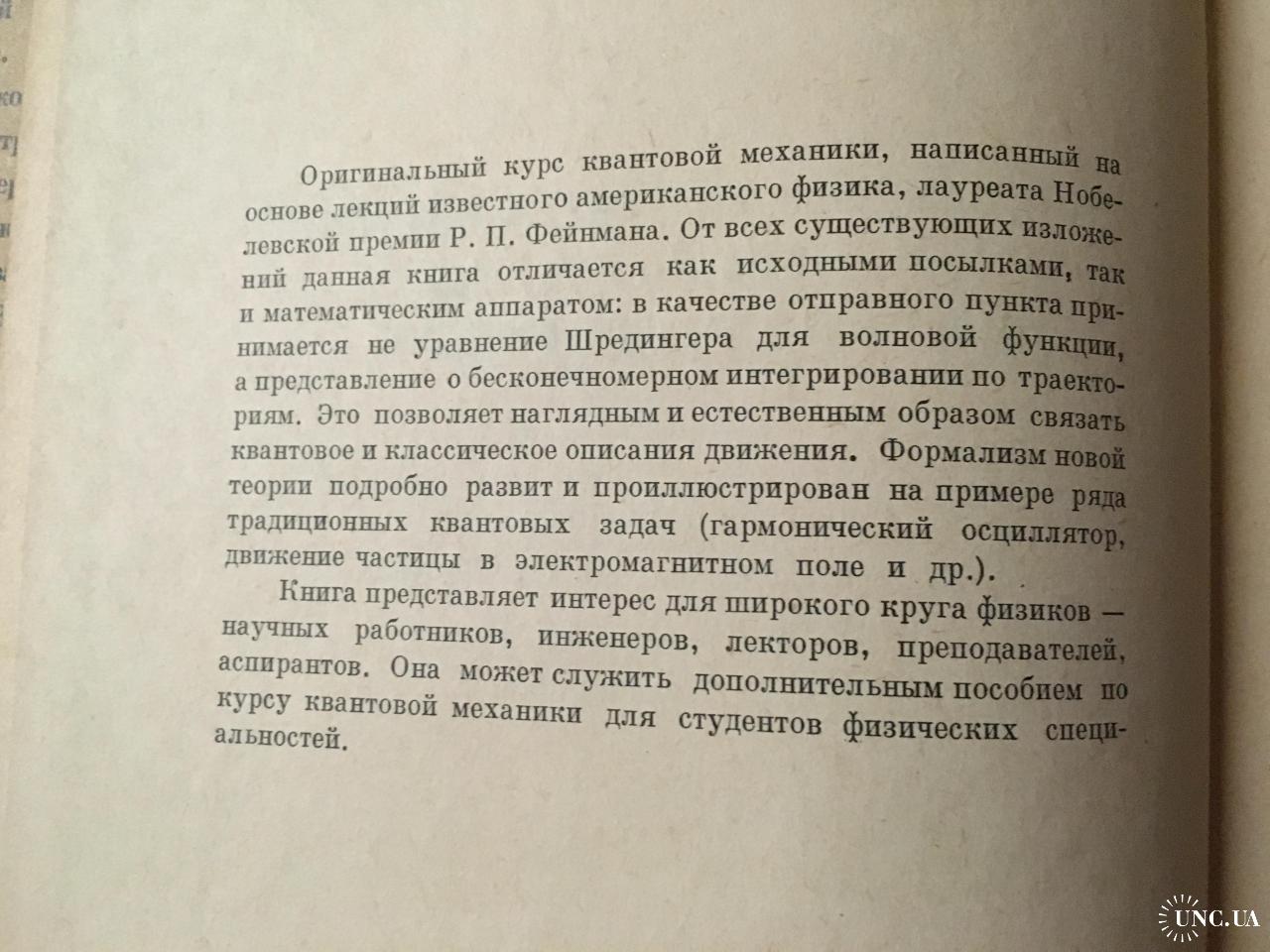 Оригинальный курс квантовой механики, написанный на основе лекций известного американского физика, лауреата Нобелевской премии Р. П. Фейнмана. От всех существующих изложений данная книга отличается как исходными посылками, так и математическим аппаратом: в качестве отправного пункта принимается не уравнение Шредингера для волновой функции, а представление о бесконечномерном интегрировании по траекториям. Это позволяет наглядным и естественным образом связать квантовое и классическое описания движения. Формализм новой теории подробно развит и проиллюстрирован на примере ряда традиционных квантовых задач (гармонический осциллятор, движение частицы в электромагнитном поле и др.).

Книга представляет интерес для широкого круга физиков — научных работников, инженеров, лекторов, преподавателей, аспирантов. Она может служить дополнительным пособием по курсу квантовой механики для студентов физических специальностей.

UNC.UA